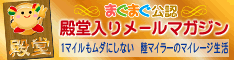 殿堂

まぐまぐ公認
殿堂入りメールマガジン
1マイルもムダにしない 陸マイラーのマイレージ生活